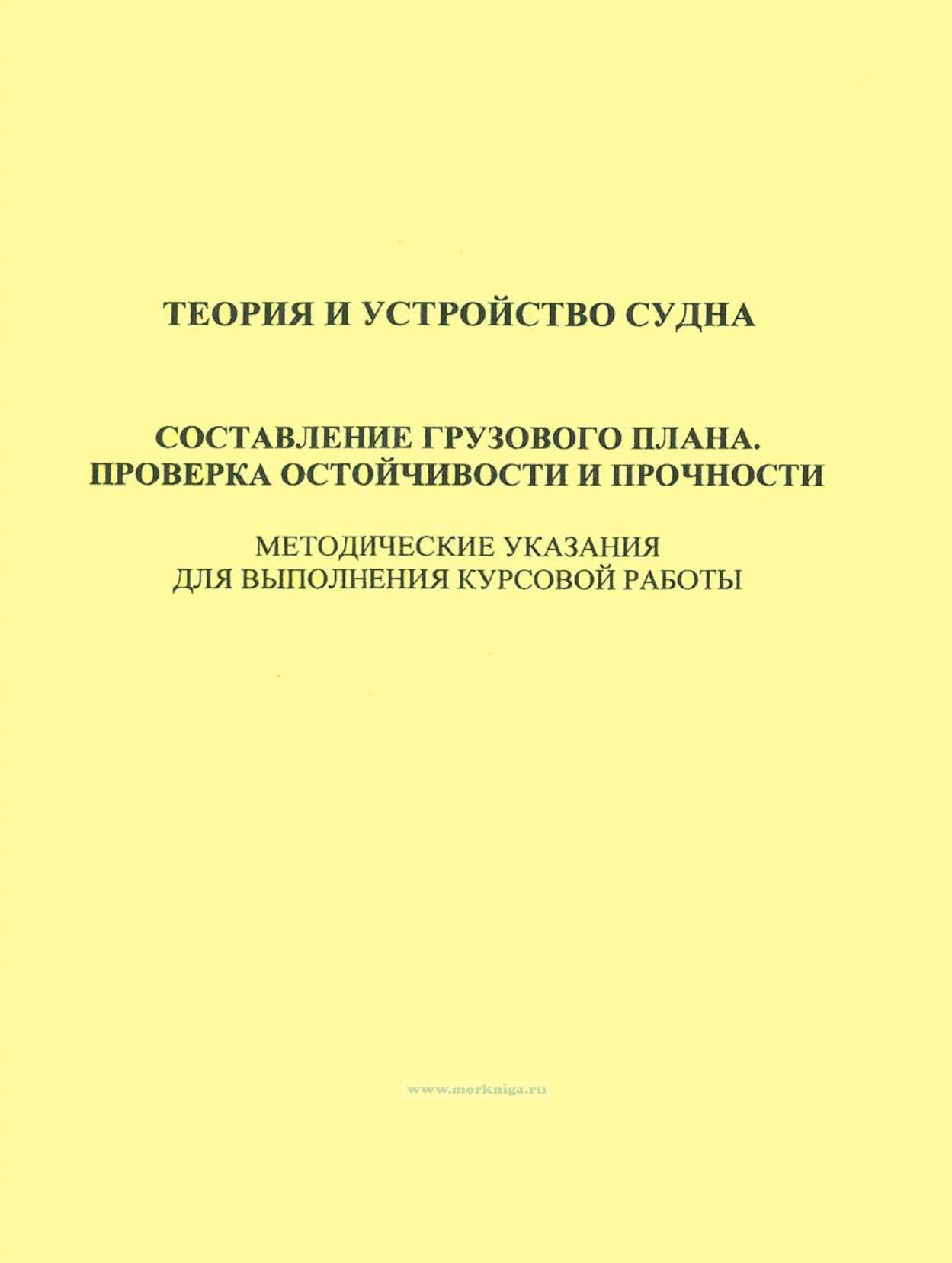 ТЕОРИЯ И УСТРОЙСТВО СУДНА

СОСТАВЛЕНИЕ ГРУЗОВОГО ПЛАНА. ПРОВЕРКА ОСТОЙЧИВОСТИ И ПРОЧНОСТИ

МЕТОДИЧЕСКИЕ УКАЗАНИЯ ДЛЯ ВЫПОЛНЕНИЯ КУРСОВОЙ РАБОТЫ

www.morkniga.ru